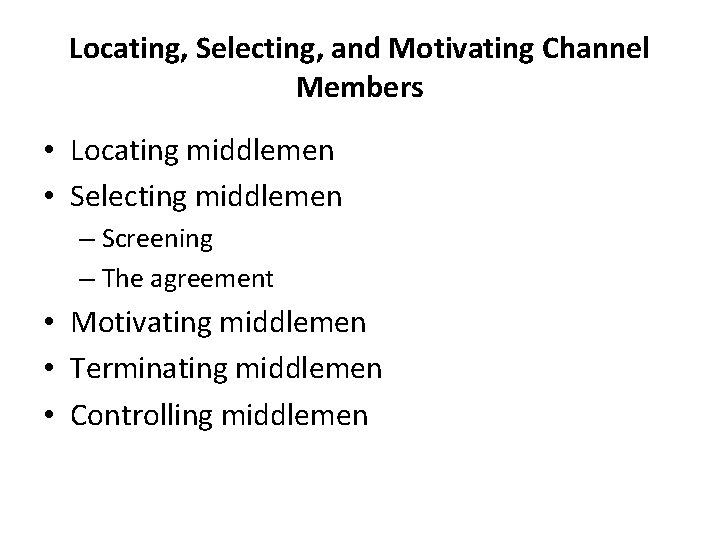 Locating, Selecting, and Motivating Channel Members

• Locating middlemen
• Selecting middlemen
  – Screening
  – The agreement
• Motivating middlemen
• Terminating middlemen
• Controlling middlemen